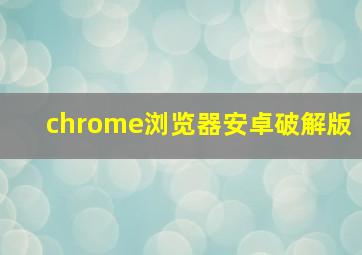 chrome浏览器安卓破解版